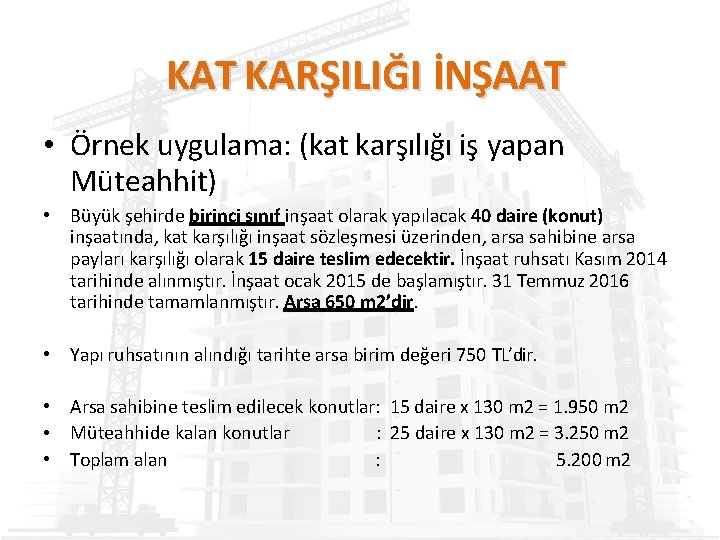 KAT KARŞILIĞI İNŞAAT

• Örnek uygulama: (kat karşılığı iş yapan Müteahhit)

• Büyük şehirde birinci sınıf inşaat olarak yapılacak 40 daire (konut) inşaatında, kat karşılığı inşaat sözleşmesi üzerinden, arsa sahibine arsa payları karşılığı olarak 15 daire teslim edecektir. İnşaat ruhsatı Kasım 2014 tarihinde alınmıştır. İnşaat ocak 2015 de başlamıştır. 31 Temmuz 2016 tarihinde tamamlanmıştır. Arsa 650 m2'dir.

• Yapı ruhsatının alındığı tarihte arsa birim değeri 750 TL'dir.

• Arsa sahibine teslim edilecek konutlar: 15 daire x 130 m2 = 1.950 m2
• Müteahhide kalan konutlar : 25 daire x 130 m2 = 3.250 m2
• Toplam alan : 5.200 m2